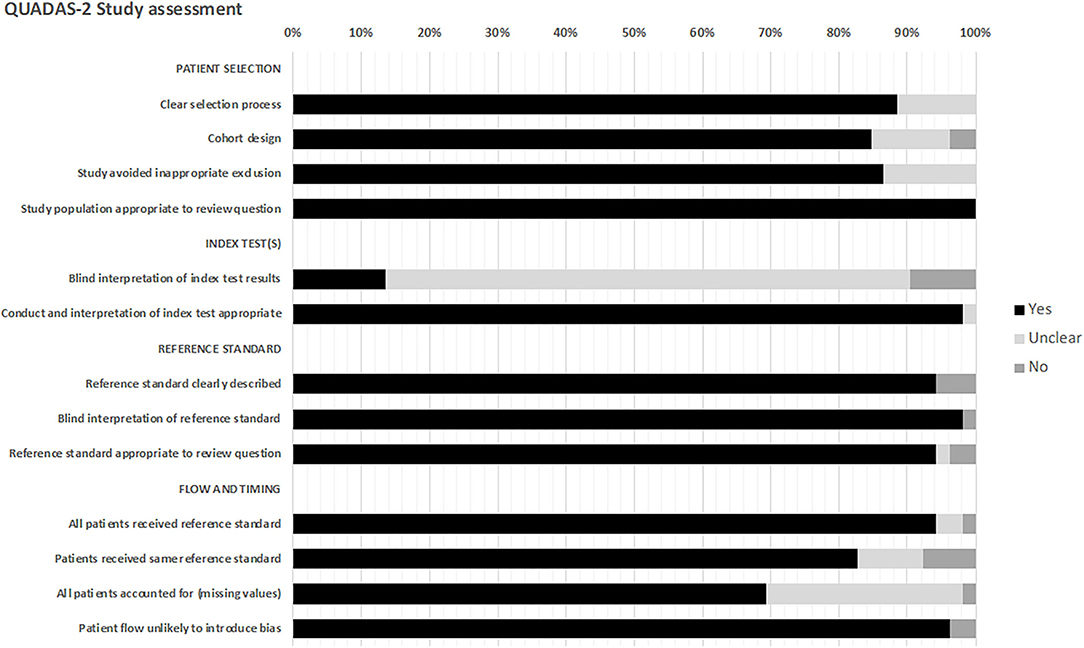 QUADAS-2 Study assessment

0% 10% 20% 30% 40% 50% 60% 70% 80% 90% 100%

PATIENT SELECTION

Clear selection process

Cohort design

Study avoided inappropriate exclusion

Study population appropriate to review question

INDEX TEST(S)

Blind interpretation of index test results

Conduct and interpretation of index test appropriate

REFERENCE STANDARD

Reference standard clearly described

Blind interpretation of reference standard

Reference standard appropriate to review question

FLOW AND TIMING

All patients received reference standard

Patients received samer reference standard

All patients accounted for (missing values)

Patient flow unlikely to introduce bias

Yes
Unclear
No